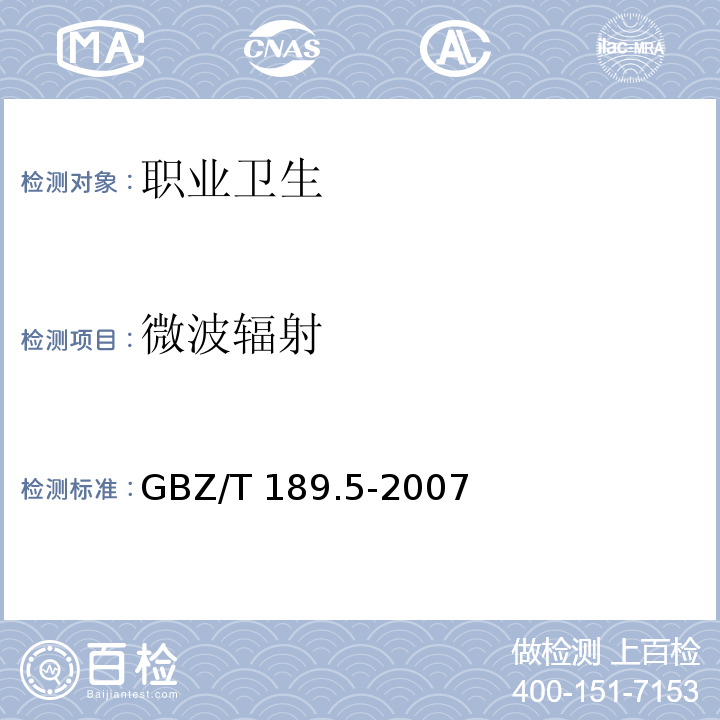 MA CNAS AL ilac-MRA

检测对象：职业卫生

检测项目：微波辐射

检测标准：GBZ/T 189.5-2007

百检
Baijiantest.com

做检测 上百检
400-151-7153